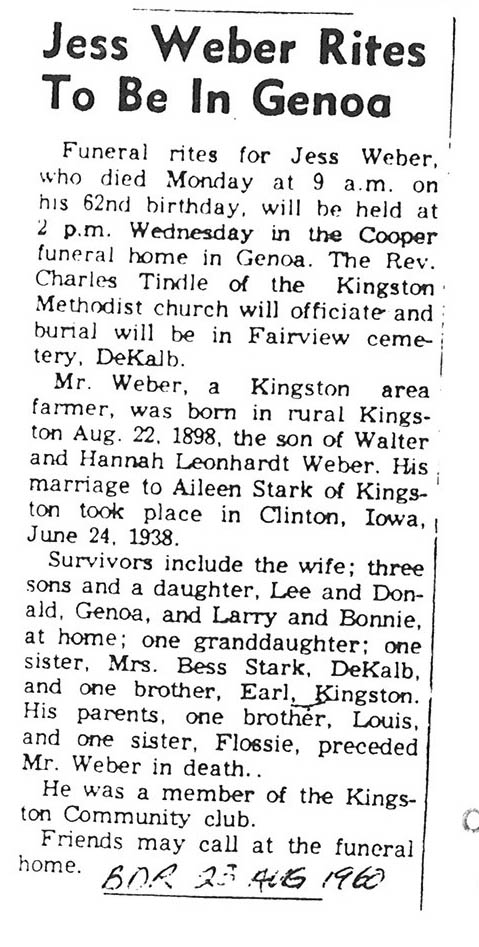 Jess Weber Rites To Be In Genoa

Funeral rites for Jess Weber, who died Monday at 9 a.m. on his 62nd birthday, will be held at 2 p.m. Wednesday in the Cooper funeral home in Genoa. The Rev. Charles Tindle of the Kingston Methodist church will officiate and burial will be in Fairview cemetery, DeKalb.

Mr. Weber, a Kingston area farmer, was born in rural Kingston Aug. 22, 1898, the son of Walter and Hannah Leonhardt Weber. His marriage to Aileen Stark of Kingston took place in Clinton, Iowa, June 24, 1938.

Survivors include the wife; three sons and a daughter, Lee and Donald, Genoa, and Larry and Bonnie, at home; one granddaughter; one sister, Mrs. Bess Stark, DeKalb, and one brother, Earl, Kingston. His parents, one brother, Louis, and one sister, Flossie, preceded Mr. Weber in death..

He was a member of the Kingston Community club.

Friends may call at the funeral home.

BDR 23 AUG 1960